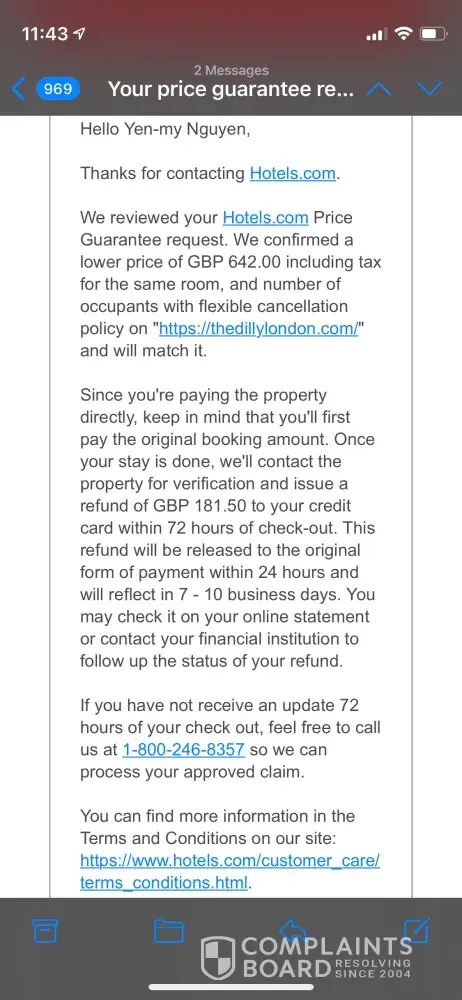 11:43

2 Messages
969 Your price guarantee re...

Hello Yen-my Nguyen,

Thanks for contacting Hotels.com.

We reviewed your Hotels.com Price Guarantee request. We confirmed a lower price of GBP 642.00 including tax for the same room, and number of occupants with flexible cancellation policy on "https://thedillylondon.com/" and will match it.

Since you're paying the property directly, keep in mind that you'll first pay the original booking amount. Once your stay is done, we'll contact the property for verification and issue a refund of GBP 181.50 to your credit card within 72 hours of check-out. This refund will be released to the original form of payment within 24 hours and will reflect in 7 - 10 business days. You may check it on your online statement or contact your financial institution to follow up the status of your refund.

If you have not receive an update 72 hours of your check out, feel free to call us at 1-800-246-8357 so we can process your approved claim.

You can find more information in the Terms and Conditions on our site: https://www.hotels.com/customer_care/terms_conditions.html.

COMPLAINTS BOARD RESOLVING SINCE 2004